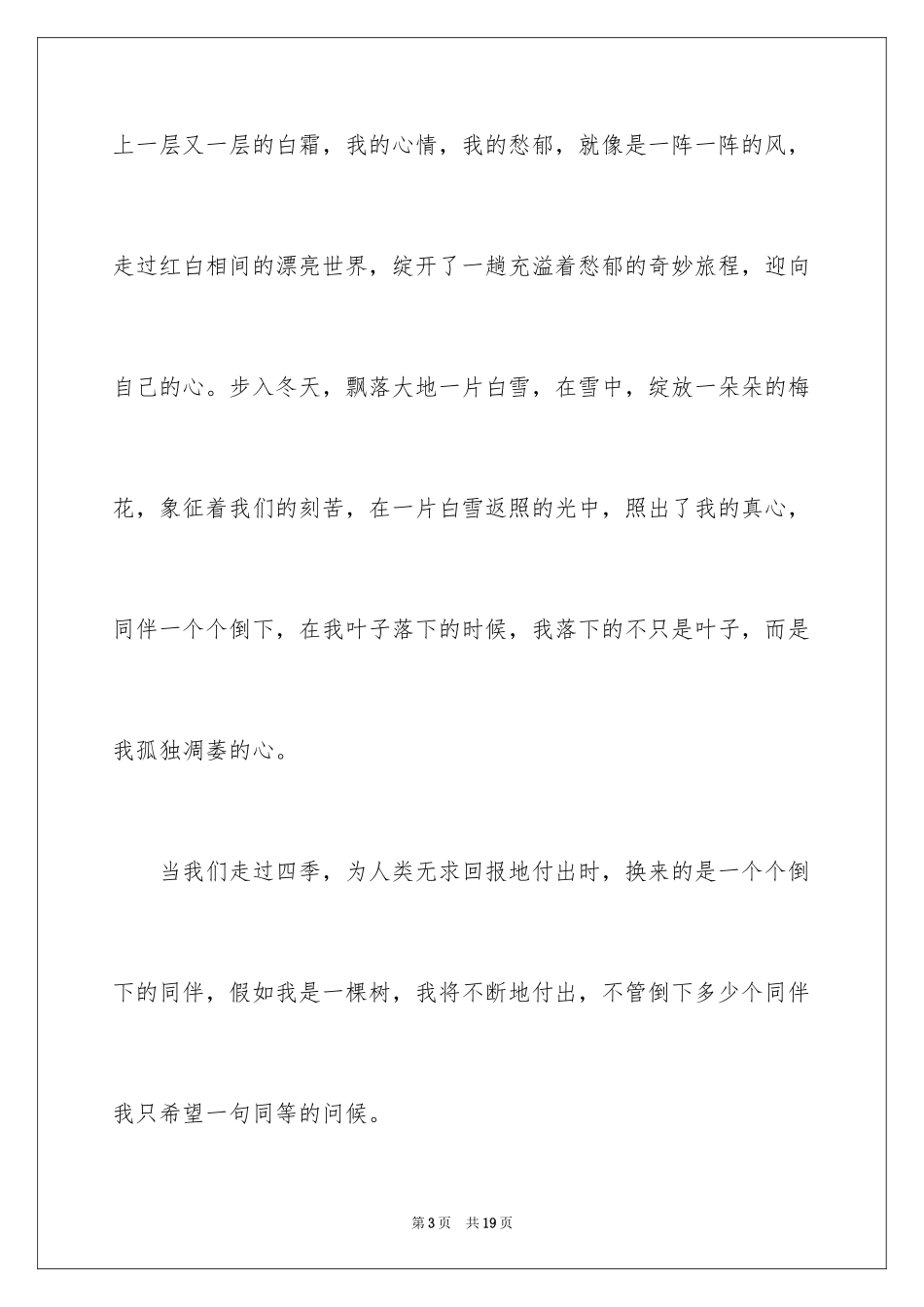 上一层又一层的白霜，我的心情，我的愁郁，就像是一阵一阵的风，走过红白相间的漂亮世界，绽开了一趟充溢着愁郁的奇妙旅程，迎向自己的心。步入冬天，飘落大地一片白雪，在雪中，绽放一朵朵的梅花，象征着我们的刻苦，在一片白雪返照的光中，照出了我的真心，同伴一个个倒下，在我叶子落下的时候，我落下的不只是叶子，而是我孤独凋萎的心。

当我们走过四季，为人类无求回报地付出时，换来的是一个个倒下的同伴，假如我是一棵树，我将不断地付出，不管倒下多少个同伴我只希望一句同等的问候。

第3页 共19页